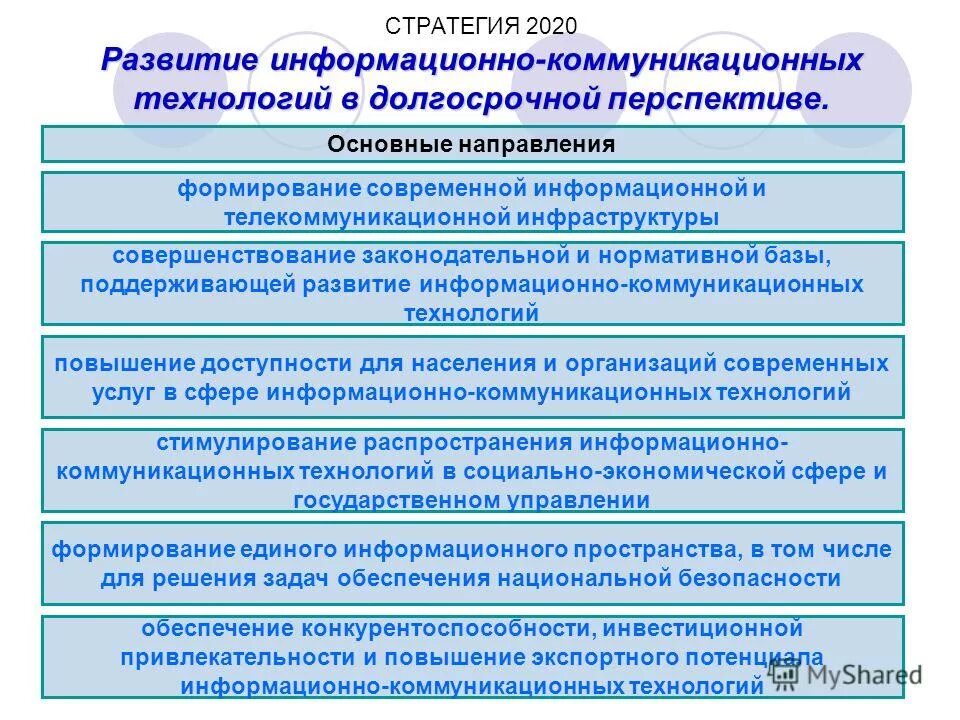 СТРАТЕГИЯ 2020
Развитие информационно-коммуникационных технологий в долгосрочной перспективе.

Основные направления

формирование современной информационной и телекоммуникационной инфраструктуры

совершенствование законодательной и нормативной базы, поддерживающей развитие информационно-коммуникационных технологий

повышение доступности для населения и организаций современных услуг в сфере информационно-коммуникационных технологий

стимулирование распространения информационно-коммуникационных технологий в социально-экономической сфере и государственном управлении

формирование единого информационного пространства, в том числе для решения задач обеспечения национальной безопасности

обеспечение конкурентоспособности, инвестиционной привлекательности и повышение экспортного потенциала информационно-коммуникационных технологий

MyShared